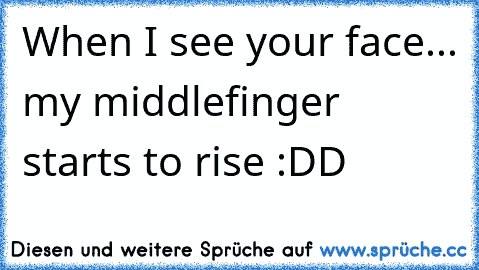 When I see your face... my middlefinger starts to rise :DD

Diesen und weitere Sprüche auf www.sprüche.cc